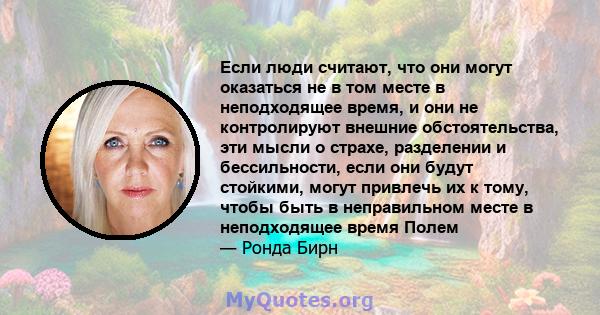 Если люди считают, что они могут оказаться не в том месте в неподходящее время, и они не контролируют внешние обстоятельства, эти мысли о страхе, разделении и бессильности, если они будут стойкими, могут привлечь их к тому, чтобы быть в неправильном месте в неподходящее время Полем
— Ронда Бирн

MyQuotes.org